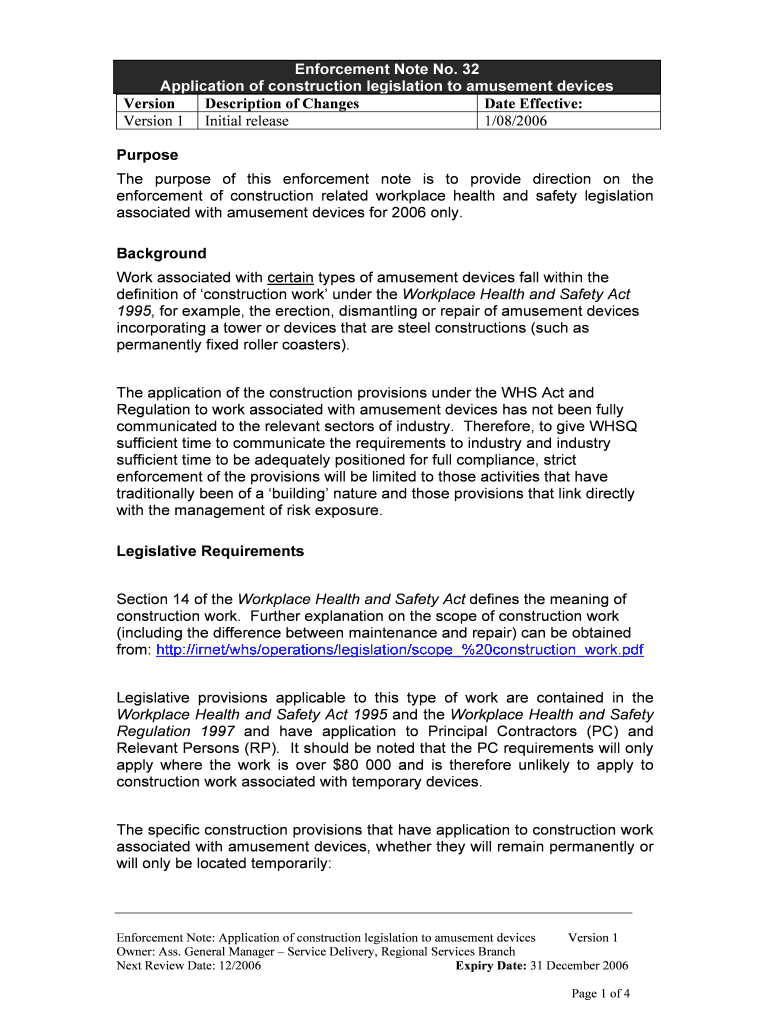 Enforcement Note No. 32
Application of construction legislation to amusement devices

| Version | Description of Changes | Date Effective: |
|---|---|---|
| Version 1 | Initial release | 1/08/2006 |

Purpose

The purpose of this enforcement note is to provide direction on the enforcement of construction related workplace health and safety legislation associated with amusement devices for 2006 only.

Background

Work associated with certain types of amusement devices fall within the definition of 'construction work' under the Workplace Health and Safety Act 1995, for example, the erection, dismantling or repair of amusement devices incorporating a tower or devices that are steel constructions (such as permanently fixed roller coasters).

The application of the construction provisions under the WHS Act and Regulation to work associated with amusement devices has not been fully communicated to the relevant sectors of industry. Therefore, to give WHSQ sufficient time to communicate the requirements to industry and industry sufficient time to be adequately positioned for full compliance, strict enforcement of the provisions will be limited to those activities that have traditionally been of a 'building' nature and those provisions that link directly with the management of risk exposure.

Legislative Requirements

Section 14 of the Workplace Health and Safety Act defines the meaning of construction work. Further explanation on the scope of construction work (including the difference between maintenance and repair) can be obtained from: http://irnet/whs/operations/legislation/scope_%20construction_work.pdf

Legislative provisions applicable to this type of work are contained in the Workplace Health and Safety Act 1995 and the Workplace Health and Safety Regulation 1997 and have application to Principal Contractors (PC) and Relevant Persons (RP). It should be noted that the PC requirements will only apply where the work is over $80 000 and is therefore unlikely to apply to construction work associated with temporary devices.

The specific construction provisions that have application to construction work associated with amusement devices, whether they will remain permanently or will only be located temporarily:

Enforcement Note: Application of construction legislation to amusement devices Version 1
Owner: Ass. General Manager – Service Delivery, Regional Services Branch
Next Review Date: 12/2006 Expiry Date: 31 December 2006

Page 1 of 4